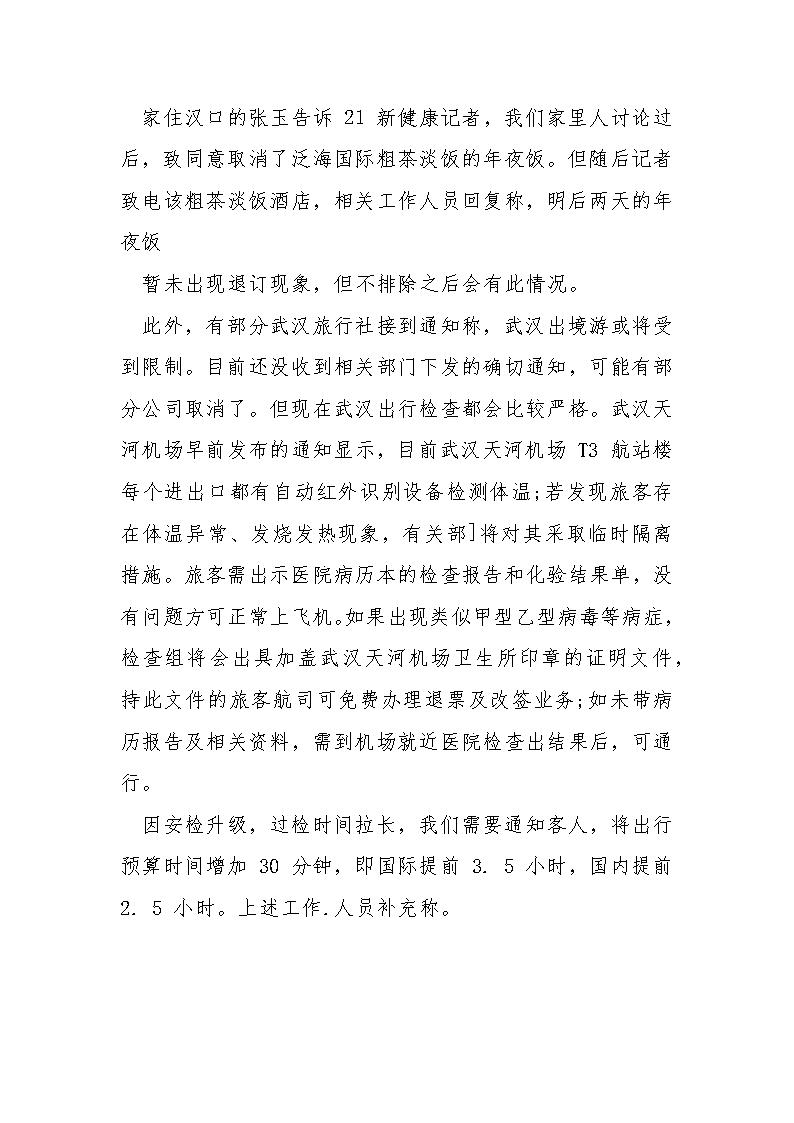 家住汉口的张玉告诉 21 新健康记者，我们家里人讨论过后，致同意取消了泛海国际粗茶淡饭的年夜饭。但随后记者致电该粗茶淡饭酒店，相关工作人员回复称，明后两天的年夜饭

暂未出现退订现象，但不排除之后会有此情况。

此外，有部分武汉旅行社接到通知称，武汉出境游或将受到限制。目前还没收到相关部门下发的确切通知，可能有部分公司取消了。但现在武汉出行检查都会比较严格。武汉天河机场早前发布的通知显示，目前武汉天河机场 T3 航站楼每个进出口都有自动红外识别设备检测体温;若发现旅客存在体温异常、发烧发热现象，有关部]将对其采取临时隔离措施。旅客需出示医院病历本的检查报告和化验结果单，没有问题方可正常上飞机。如果出现类似甲型乙型病毒等病症，检查组将会出具加盖武汉天河机场卫生所印章的证明文件，持此文件的旅客航司可免费办理退票及改签业务;如未带病历报告及相关资料，需到机场就近医院检查出结果后，可通行。

因安检升级，过检时间拉长，我们需要通知客人，将出行预算时间增加 30 分钟，即国际提前 3. 5 小时，国内提前 2. 5 小时。上述工作.人员补充称。